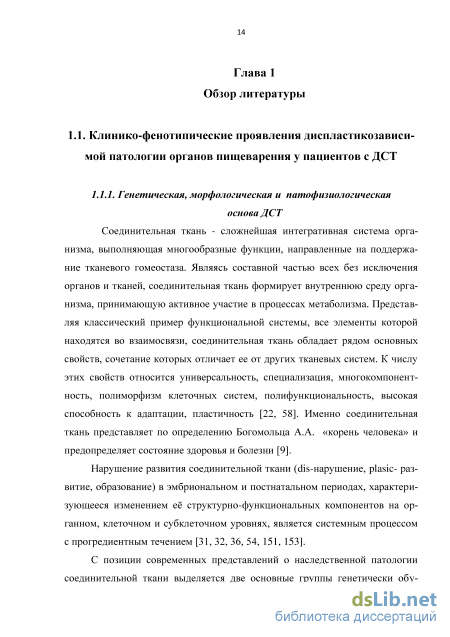 14

Глава 1
Обзор литературы

1.1. Клинико-фенотипические проявления диспластикозависимой патологии органов пищеварения у пациентов с ДСТ

1.1.1. Генетическая, морфологическая и патофизиологическая основа ДСТ

Соединительная ткань - сложнейшая интегративная система организма, выполняющая многообразные функции, направленные на поддержание тканевого гомеостаза. Являясь составной частью всех без исключения органов и тканей, соединительная ткань формирует внутреннюю среду организма, принимающую активное участие в процессах метаболизма. Представляя классический пример функциональной системы, все элементы которой находятся во взаимосвязи, соединительная ткань обладает рядом основных свойств, сочетание которых отличает ее от других тканевых систем. К числу этих свойств относится универсальность, специализация, многокомпонентность, полиморфизм клеточных систем, полифункциональность, высокая способность к адаптации, пластичность [22, 58]. Именно соединительная ткань представляет по определению Богомольца А.А. «корень человека» и предопределяет состояние здоровья и болезни [9].

Нарушение развития соединительной ткани (dis-нарушение, plasic- развитие, образование) в эмбриональном и постнатальном периодах, характеризующееся изменением её структурно-функциональных компонентов на органном, клеточном и субклеточном уровнях, является системным процессом с прогредиентным течением [31, 32, 36, 54, 151, 153].

С позиции современных представлений о наследственной патологии соединительной ткани выделяется две основные группы генетически обу-

dsLib.net
библиотека диссертаций